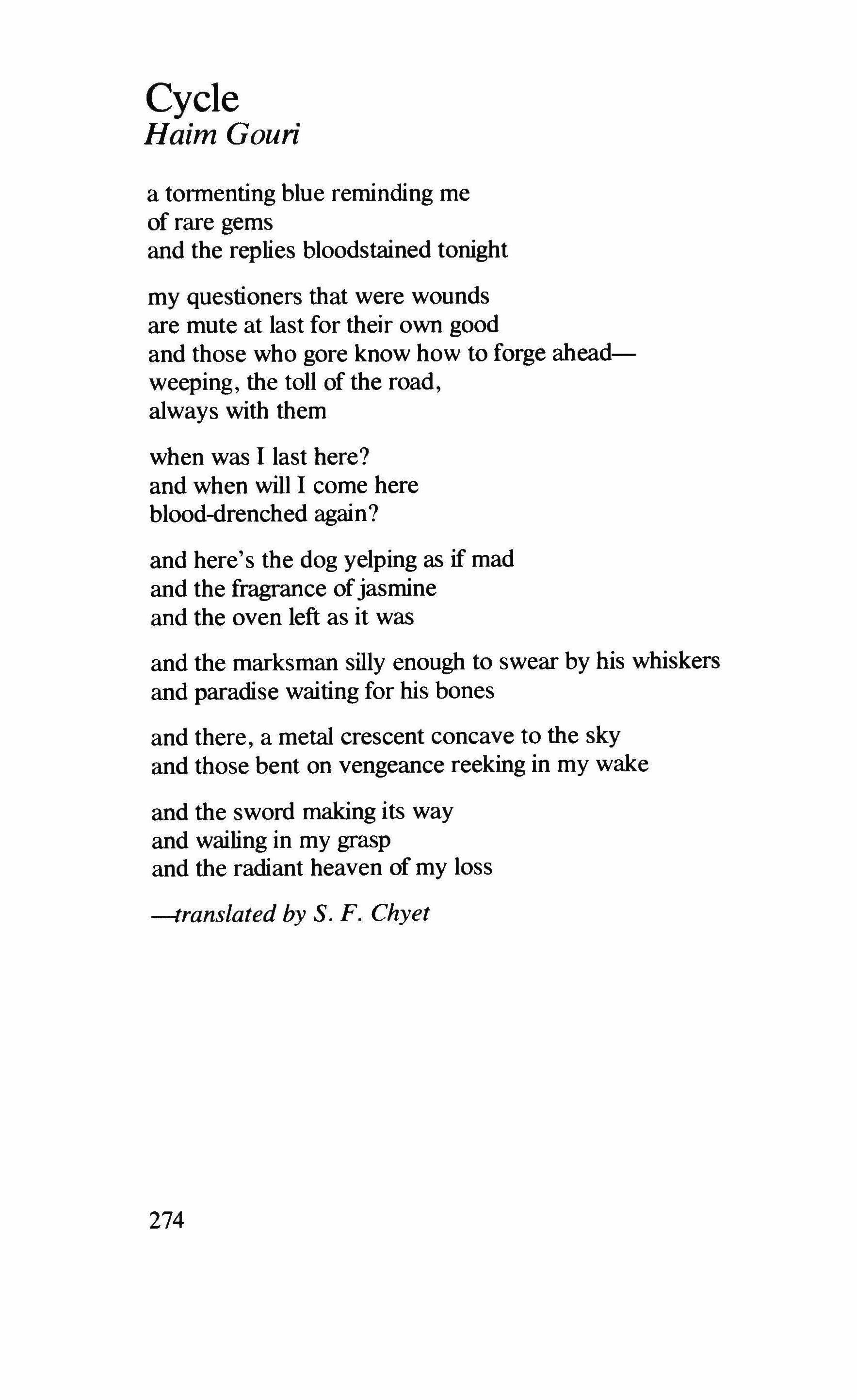 Cycle
Haim Gouri

a tormenting blue reminding me
of rare gems
and the replies bloodstained tonight

my questioners that were wounds
are mute at last for their own good
and those who gore know how to forge ahead—
weeping, the toll of the road,
always with them

when was I last here?
and when will I come here
blood-drenched again?

and here's the dog yelping as if mad
and the fragrance of jasmine
and the oven left as it was

and the marksman silly enough to swear by his whiskers
and paradise waiting for his bones

and there, a metal crescent concave to the sky
and those bent on vengeance reeking in my wake

and the sword making its way
and wailing in my grasp
and the radiant heaven of my loss

—translated by S. F. Chyet

274